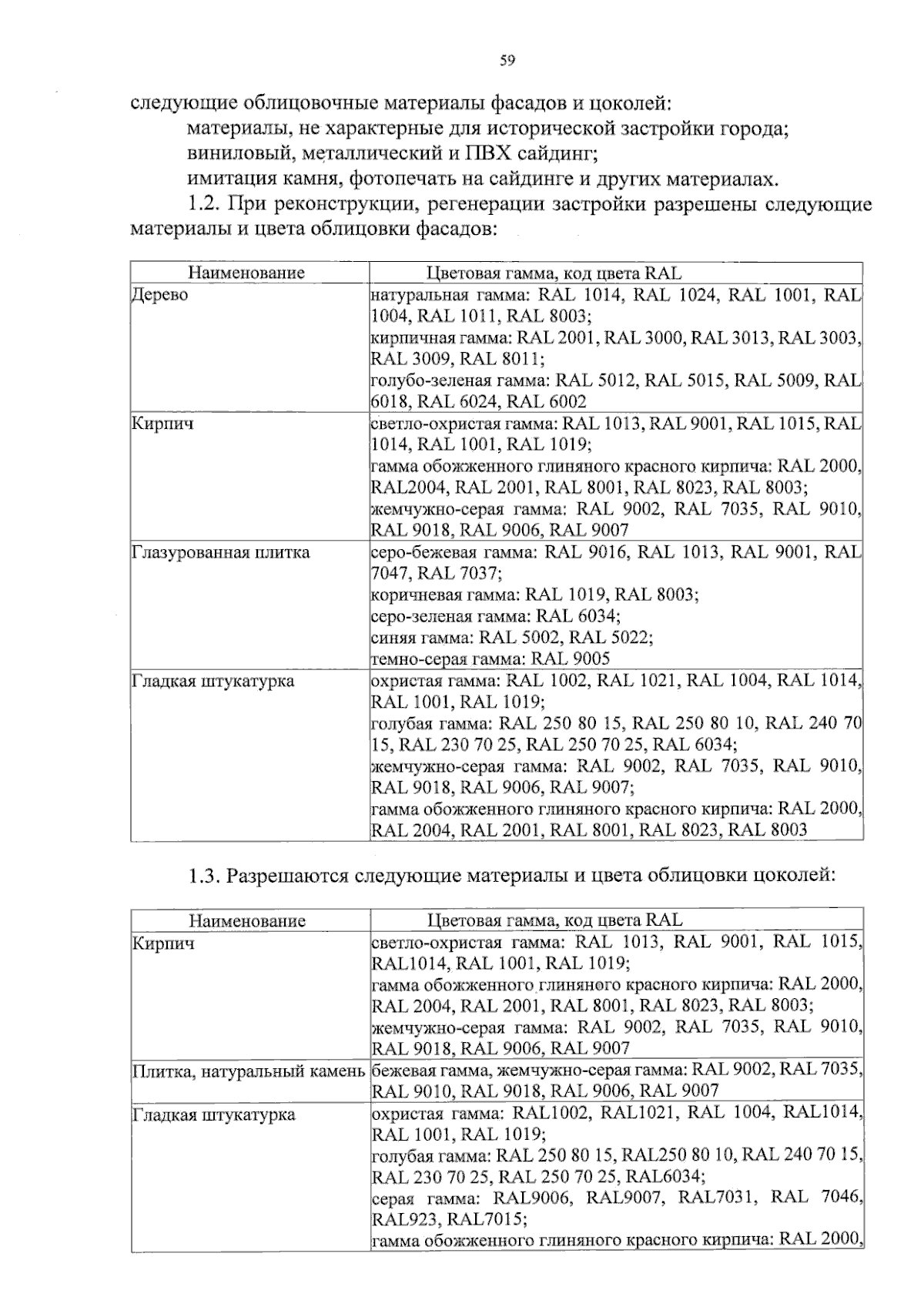 59

следующие облицовочные материалы фасадов и цоколей:

материалы, не характерные для исторической застройки города;

виниловый, металлический и ПВХ сайдинг;

имитация камня, фотопечать на сайдинге и других материалах.

1.2. При реконструкции, регенерации застройки разрешены следующие материалы и цвета облицовки фасадов:

| Наименование | Цветовая гамма, код цвета RAL |
|---|---|
| Дерево | натуральная гамма: RAL 1014, RAL 1024, RAL 1001, RAL 1004, RAL 1011, RAL 8003; кирпичная гамма: RAL 2001, RAL 3000, RAL 3013, RAL 3003, RAL 3009, RAL 8011; голубо-зеленая гамма: RAL 5012, RAL 5015, RAL 5009, RAL 6018, RAL 6024, RAL 6002 |
| Кирпич | светло-охристая гамма: RAL 1013, RAL 9001, RAL 1015, RAL 1014, RAL 1001, RAL 1019; гамма обожженного глиняного красного кирпича: RAL 2000, RAL2004, RAL 2001, RAL 8001, RAL 8023, RAL 8003; жемчужно-серая гамма: RAL 9002, RAL 7035, RAL 9010, RAL 9018, RAL 9006, RAL 9007 |
| Глазурованная плитка | серо-бежевая гамма: RAL 9016, RAL 1013, RAL 9001, RAL 7047, RAL 7037; коричневая гамма: RAL 1019, RAL 8003; серо-зеленая гамма: RAL 6034; синяя гамма: RAL 5002, RAL 5022; темно-серая гамма: RAL 9005 |
| Гладкая штукатурка | охристая гамма: RAL 1002, RAL 1021, RAL 1004, RAL 1014, RAL 1001, RAL 1019; голубая гамма: RAL 250 80 15, RAL 250 80 10, RAL 240 70 15, RAL 230 70 25, RAL 250 70 25, RAL 6034; жемчужно-серая гамма: RAL 9002, RAL 7035, RAL 9010, RAL 9018, RAL 9006, RAL 9007; гамма обожженного глиняного красного кирпича: RAL 2000, RAL 2004, RAL 2001, RAL 8001, RAL 8023, RAL 8003 |

1.3. Разрешаются следующие материалы и цвета облицовки цоколей:

| Наименование | Цветовая гамма, код цвета RAL |
|---|---|
| Кирпич | светло-охристая гамма: RAL 1013, RAL 9001, RAL 1015, RAL1014, RAL 1001, RAL 1019; гамма обожженного глиняного красного кирпича: RAL 2000, RAL 2004, RAL 2001, RAL 8001, RAL 8023, RAL 8003; жемчужно-серая гамма: RAL 9002, RAL 7035, RAL 9010, RAL 9018, RAL 9006, RAL 9007 |
| Плитка, натуральный камень | бежевая гамма, жемчужно-серая гамма: RAL 9002, RAL 7035, RAL 9010, RAL 9018, RAL 9006, RAL 9007 |
| Гладкая штукатурка | охристая гамма: RAL1002, RAL1021, RAL 1004, RAL1014, RAL 1001, RAL 1019; голубая гамма: RAL 250 80 15, RAL250 80 10, RAL 240 70 15, RAL 230 70 25, RAL 250 70 25, RAL6034; серая гамма: RAL9006, RAL9007, RAL7031, RAL 7046, RAL923, RAL7015; гамма обожженного глиняного красного кирпича: RAL 2000, |